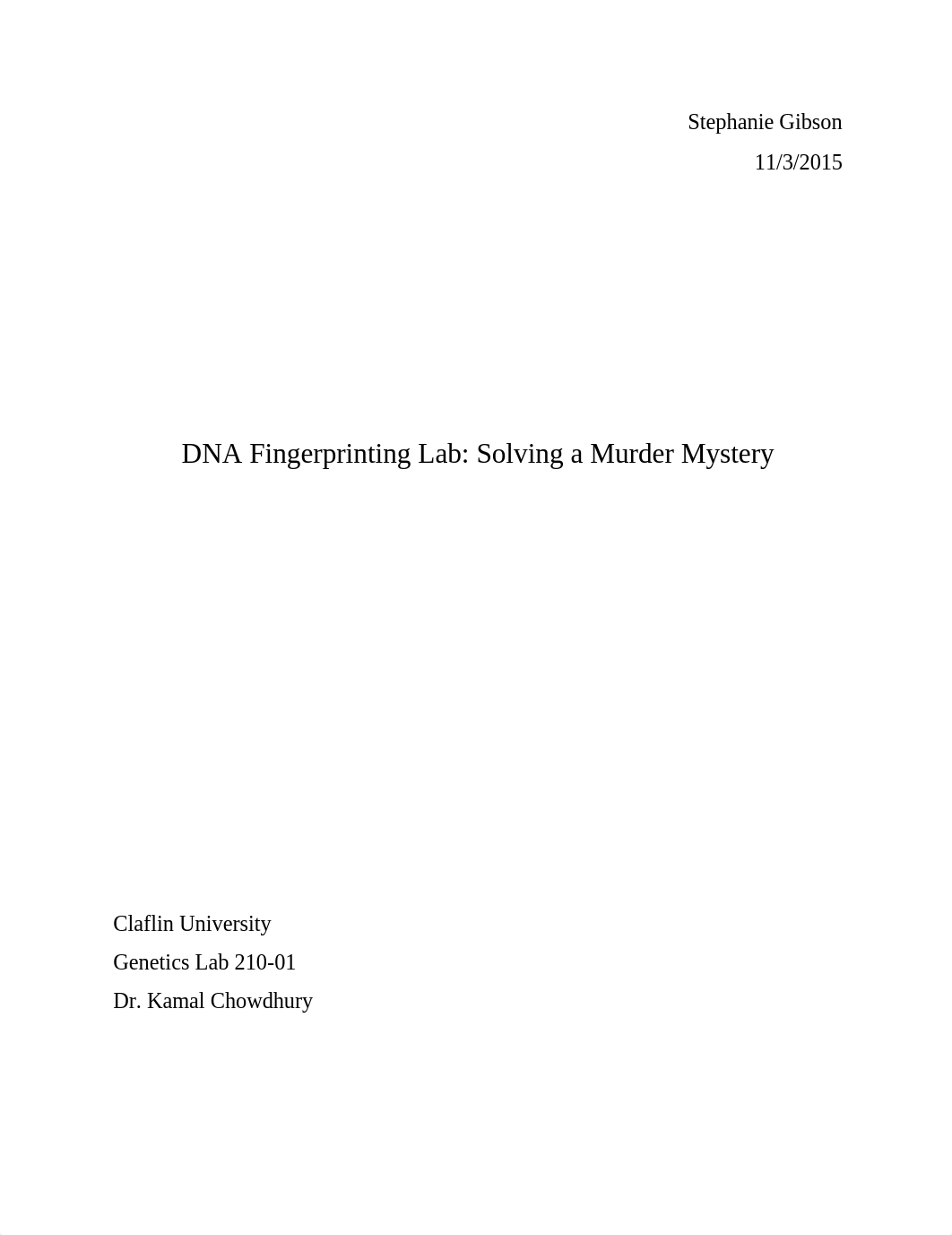 Stephanie Gibson
11/3/2015

DNA Fingerprinting Lab: Solving a Murder Mystery

Claflin University
Genetics Lab 210-01
Dr. Kamal Chowdhury